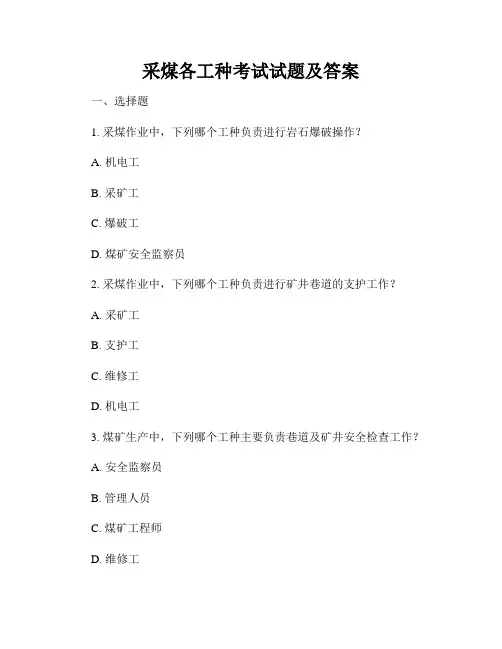 采煤各工种考试试题及答案

一、选择题

1. 采煤作业中，下列哪个工种负责进行岩石爆破操作？

A. 机电工

B. 采矿工

C. 爆破工

D. 煤矿安全监察员

2. 采煤作业中，下列哪个工种负责进行矿井巷道的支护工作？

A. 采矿工

B. 支护工

C. 维修工

D. 机电工

3. 煤矿生产中，下列哪个工种主要负责巷道及矿井安全检查工作？

A. 安全监察员

B. 管理人员

C. 煤矿工程师

D. 维修工